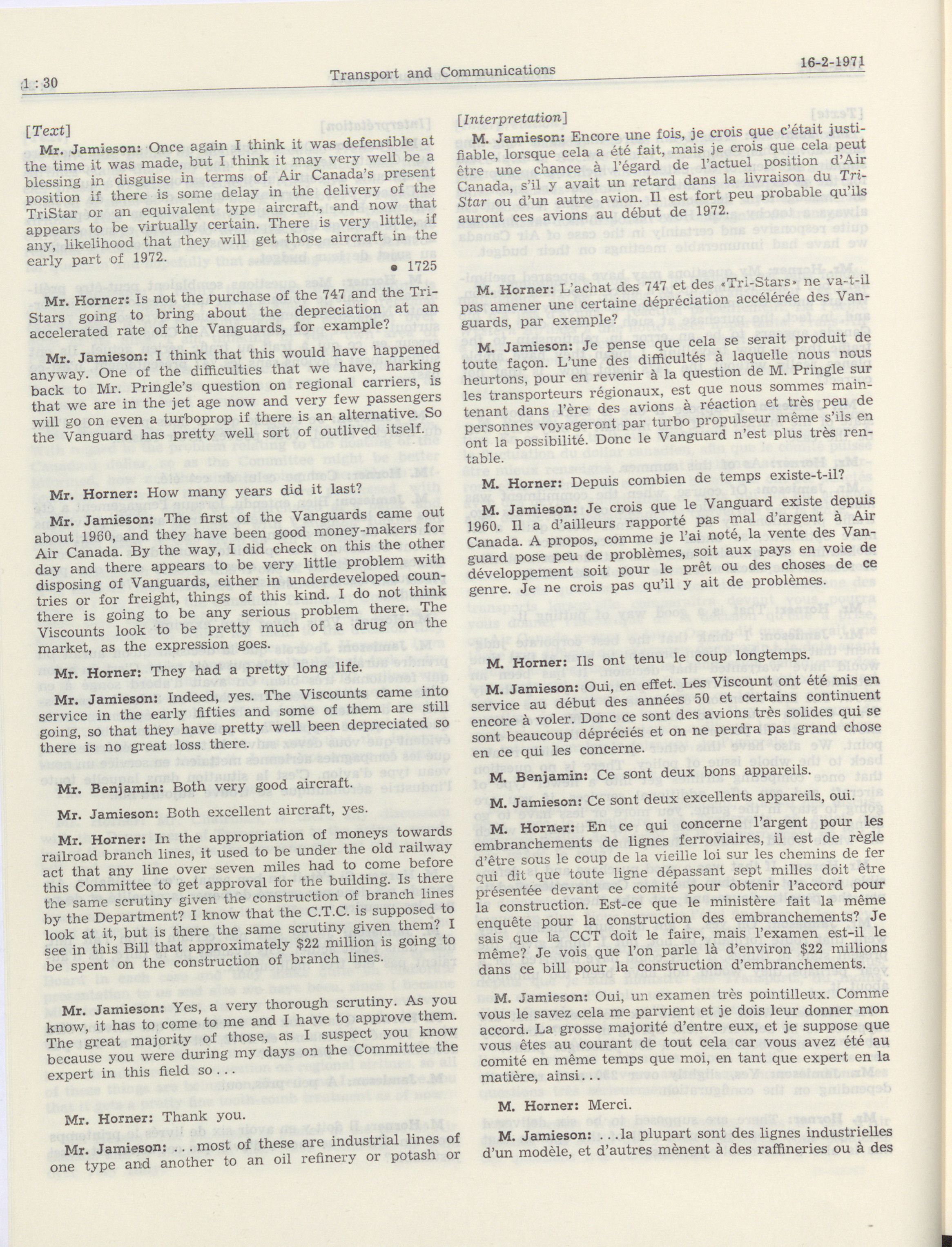 1 : 30 Transport and Communications 16-2-1971

[Text]

Mr. Jamieson: Once again I think it was defensible at the time it was made, but I think it may very well be a blessing in disguise in terms of Air Canada's present position if there is some delay in the delivery of the TriStar or an equivalent type aircraft, and now that appears to be virtually certain. There is very little, if any, likelihood that they will get those aircraft in the early part of 1972.

• 1725

Mr. Horner: Is not the purchase of the 747 and the Tri-Stars going to bring about the depreciation at an accelerated rate of the Vanguards, for example?

Mr. Jamieson: I think that this would have happened anyway. One of the difficulties that we have, harking back to Mr. Pringle's question on regional carriers, is that we are in the jet age now and very few passengers will go on even a turboprop if there is an alternative. So the Vanguard has pretty well sort of outlived itself.

Mr. Horner: How many years did it last?

Mr. Jamieson: The first of the Vanguards came out about 1960, and they have been good money-makers for Air Canada. By the way, I did check on this the other day and there appears to be very little problem with disposing of Vanguards, either in underdeveloped countries or for freight, things of this kind. I do not think there is going to be any serious problem there. The Viscounts look to be pretty much of a drug on the market, as the expression goes.

Mr. Horner: They had a pretty long life.

Mr. Jamieson: Indeed, yes. The Viscounts came into service in the early fifties and some of them are still going, so that they have pretty well been depreciated so there is no great loss there.

Mr. Benjamin: Both very good aircraft.

Mr. Jamieson: Both excellent aircraft, yes.

Mr. Horner: In the appropriation of moneys towards railroad branch lines, it used to be under the old railway act that any line over seven miles had to come before this Committee to get approval for the building. Is there the same scrutiny given the construction of branch lines by the Department? I know that the C.T.C. is supposed to look at it, but is there the same scrutiny given them? I see in this Bill that approximately $22 million is going to be spent on the construction of branch lines.

Mr. Jamieson: Yes, a very thorough scrutiny. As you know, it has to come to me and I have to approve them. The great majority of those, as I suspect you know because you were during my days on the Committee the expert in this field so...

Mr. Horner: Thank you.

Mr. Jamieson: ...most of these are industrial lines of one type and another to an oil refinery or potash or

[Interpretation]

M. Jamieson: Encore une fois, je crois que c'était justifiable, lorsque cela a été fait, mais je crois que cela peut être une chance à l'égard de l'actuel position d'Air Canada, s'il y avait un retard dans la livraison du Tri-Star ou d'un autre avion. Il est fort peu probable qu'ils auront ces avions au début de 1972.

M. Horner: L'achat des 747 et des «Tri-Stars» ne va-t-il pas amener une certaine dépréciation accélérée des Vanguards, par exemple?

M. Jamieson: Je pense que cela se serait produit de toute façon. L'une des difficultés à laquelle nous nous heurtons, pour en revenir à la question de M. Pringle sur les transporteurs régionaux, est que nous sommes maintenant dans l'ère des avions à réaction et très peu de personnes voyageront par turbo propulseur même s'ils en ont la possibilité. Donc le Vanguard n'est plus très rentable.

M. Horner: Depuis combien de temps existe-t-il?

M. Jamieson: Je crois que le Vanguard existe depuis 1960. Il a d'ailleurs rapporté pas mal d'argent à Air Canada. A propos, comme je l'ai noté, la vente des Vanguard pose peu de problèmes, soit aux pays en voie de développement soit pour le prêt ou des choses de ce genre. Je ne crois pas qu'il y ait de problèmes.

M. Horner: Ils ont tenu le coup longtemps.

M. Jamieson: Oui, en effet. Les Viscount ont été mis en service au début des années 50 et certains continuent encore à voler. Donc ce sont des avions très solides qui se sont beaucoup dépréciés et on ne perdra pas grand chose en ce qui les concerne.

M. Benjamin: Ce sont deux bons appareils.

M. Jamieson: Ce sont deux excellents appareils, oui.

M. Horner: En ce qui concerne l'argent pour les embranchements de lignes ferroviaires, il est de règle d'être sous le coup de la vieille loi sur les chemins de fer qui dit que toute ligne dépassant sept milles doit être présentée devant ce comité pour obtenir l'accord pour la construction. Est-ce que le ministère fait la même enquête pour la construction des embranchements? Je sais que la CCT doit le faire, mais l'examen est-il le même? Je vois que l'on parle là d'environ $22 millions dans ce bill pour la construction d'embranchements.

M. Jamieson: Oui, un examen très pointilleux. Comme vous le savez cela me parvient et je dois leur donner mon accord. La grosse majorité d'entre eux, et je suppose que vous êtes au courant de tout cela car vous avez été au comité en même temps que moi, en tant que expert en la matière, ainsi...

M. Horner: Merci.

M. Jamieson: ...la plupart sont des lignes industrielles d'un modèle, et d'autres mènent à des raffineries ou à des